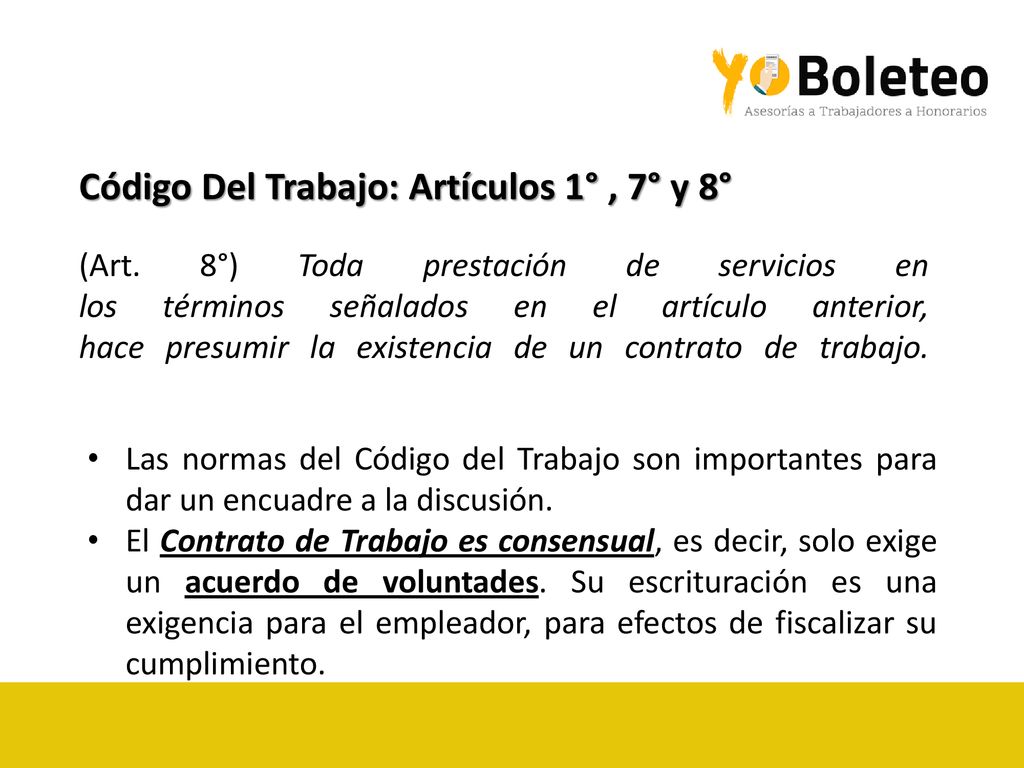 YO Boleteo
Asesorías a Trabajadores a Honorarios

Código Del Trabajo: Artículos 1° , 7° y 8°

(Art. 8°) Toda prestación de servicios en los términos señalados en el artículo anterior, hace presumir la existencia de un contrato de trabajo.

• Las normas del Código del Trabajo son importantes para dar un encuadre a la discusión.
• El Contrato de Trabajo es consensual, es decir, solo exige un acuerdo de voluntades. Su escrituración es una exigencia para el empleador, para efectos de fiscalizar su cumplimiento.